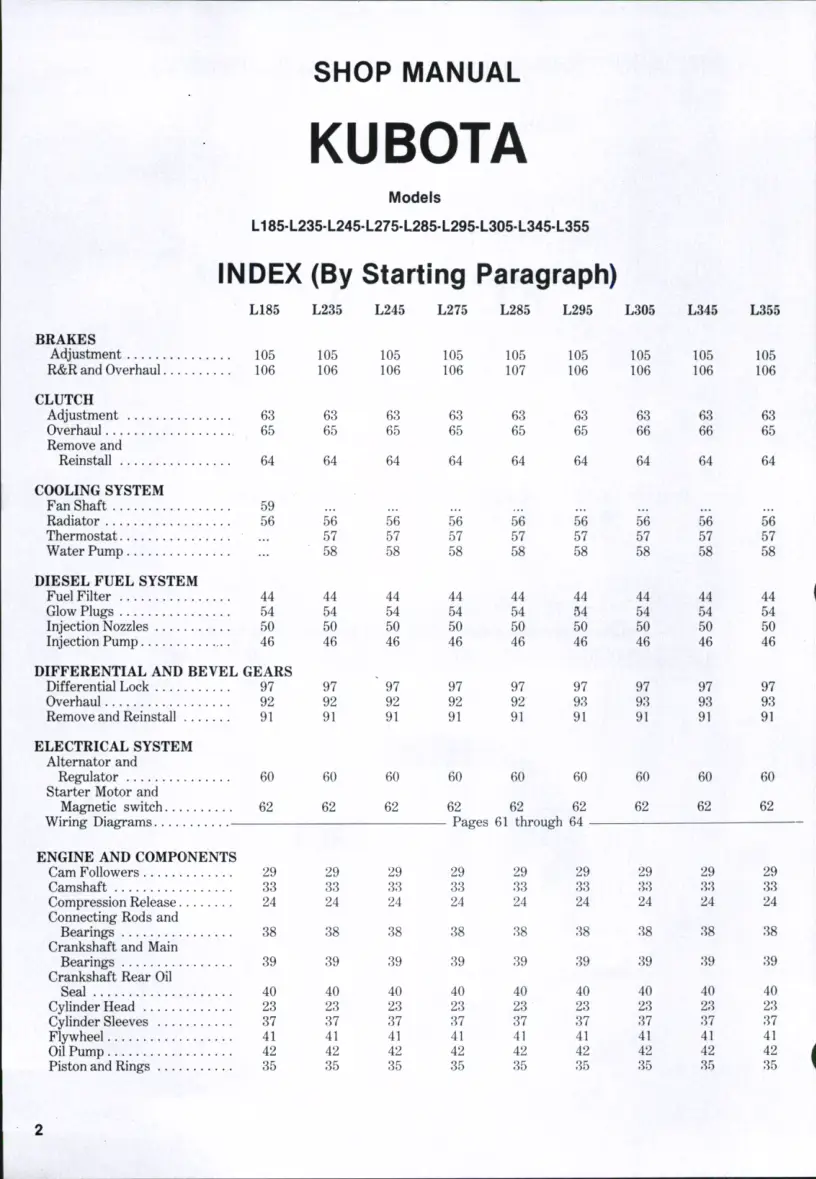 SHOP MANUAL

KUBOTA

Models

L185-L235-L245-L275-L285-L295-L305-L345-L355

INDEX (By Starting Paragraph)

| | L185 | L235 | L245 | L275 | L285 | L295 | L305 | L345 | L355 |
|---|---|---|---|---|---|---|---|---|---|
| **BRAKES** | | | | | | | | | |
| Adjustment | 105 | 105 | 105 | 105 | 105 | 105 | 105 | 105 | 105 |
| R&R and Overhaul | 106 | 106 | 106 | 106 | 107 | 106 | 106 | 106 | 106 |
| **CLUTCH** | | | | | | | | | |
| Adjustment | 63 | 63 | 63 | 63 | 63 | 63 | 63 | 63 | 63 |
| Overhaul | 65 | 65 | 65 | 65 | 65 | 65 | 66 | 66 | 65 |
| Remove and Reinstall | 64 | 64 | 64 | 64 | 64 | 64 | 64 | 64 | 64 |
| **COOLING SYSTEM** | | | | | | | | | |
| Fan Shaft | 59 | ... | ... | ... | ... | ... | ... | ... | ... |
| Radiator | 56 | 56 | 56 | 56 | 56 | 56 | 56 | 56 | 56 |
| Thermostat | ... | 57 | 57 | 57 | 57 | 57 | 57 | 57 | 57 |
| Water Pump | ... | 58 | 58 | 58 | 58 | 58 | 58 | 58 | 58 |
| **DIESEL FUEL SYSTEM** | | | | | | | | | |
| Fuel Filter | 44 | 44 | 44 | 44 | 44 | 44 | 44 | 44 | 44 |
| Glow Plugs | 54 | 54 | 54 | 54 | 54 | 54 | 54 | 54 | 54 |
| Injection Nozzles | 50 | 50 | 50 | 50 | 50 | 50 | 50 | 50 | 50 |
| Injection Pump | 46 | 46 | 46 | 46 | 46 | 46 | 46 | 46 | 46 |
| **DIFFERENTIAL AND BEVEL GEARS** | | | | | | | | | |
| Differential Lock | 97 | 97 | 97 | 97 | 97 | 97 | 97 | 97 | 97 |
| Overhaul | 92 | 92 | 92 | 92 | 92 | 93 | 93 | 93 | 93 |
| Remove and Reinstall | 91 | 91 | 91 | 91 | 91 | 91 | 91 | 91 | 91 |
| **ELECTRICAL SYSTEM** | | | | | | | | | |
| Alternator and Regulator | 60 | 60 | 60 | 60 | 60 | 60 | 60 | 60 | 60 |
| Starter Motor and Magnetic switch | 62 | 62 | 62 | 62 | 62 | 62 | 62 | 62 | 62 |
| Wiring Diagrams | Pages 61 through 64 | | | | | | | | |
| **ENGINE AND COMPONENTS** | | | | | | | | | |
| Cam Followers | 29 | 29 | 29 | 29 | 29 | 29 | 29 | 29 | 29 |
| Camshaft | 33 | 33 | 33 | 33 | 33 | 33 | 33 | 33 | 33 |
| Compression Release | 24 | 24 | 24 | 24 | 24 | 24 | 24 | 24 | 24 |
| Connecting Rods and Bearings | 38 | 38 | 38 | 38 | 38 | 38 | 38 | 38 | 38 |
| Crankshaft and Main Bearings | 39 | 39 | 39 | 39 | 39 | 39 | 39 | 39 | 39 |
| Crankshaft Rear Oil Seal | 40 | 40 | 40 | 40 | 40 | 40 | 40 | 40 | 40 |
| Cylinder Head | 23 | 23 | 23 | 23 | 23 | 23 | 23 | 23 | 23 |
| Cylinder Sleeves | 37 | 37 | 37 | 37 | 37 | 37 | 37 | 37 | 37 |
| Flywheel | 41 | 41 | 41 | 41 | 41 | 41 | 41 | 41 | 41 |
| Oil Pump | 42 | 42 | 42 | 42 | 42 | 42 | 42 | 42 | 42 |
| Piston and Rings | 35 | 35 | 35 | 35 | 35 | 35 | 35 | 35 | 35 |

2